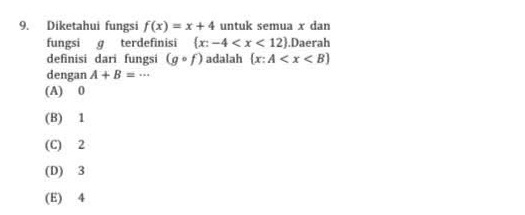 9. Diketahui fungsi $f(x) = x + 4$ untuk semua $x$ dan fungsi $g$ terdefinisi $\{x: -4 < x < 12\}$.Daerah definisi dari fungsi $(g \circ f)$ adalah $\{x: A < x < B\}$ dengan $A + B = \cdots$

(A) 0

(B) 1

(C) 2

(D) 3

(E) 4